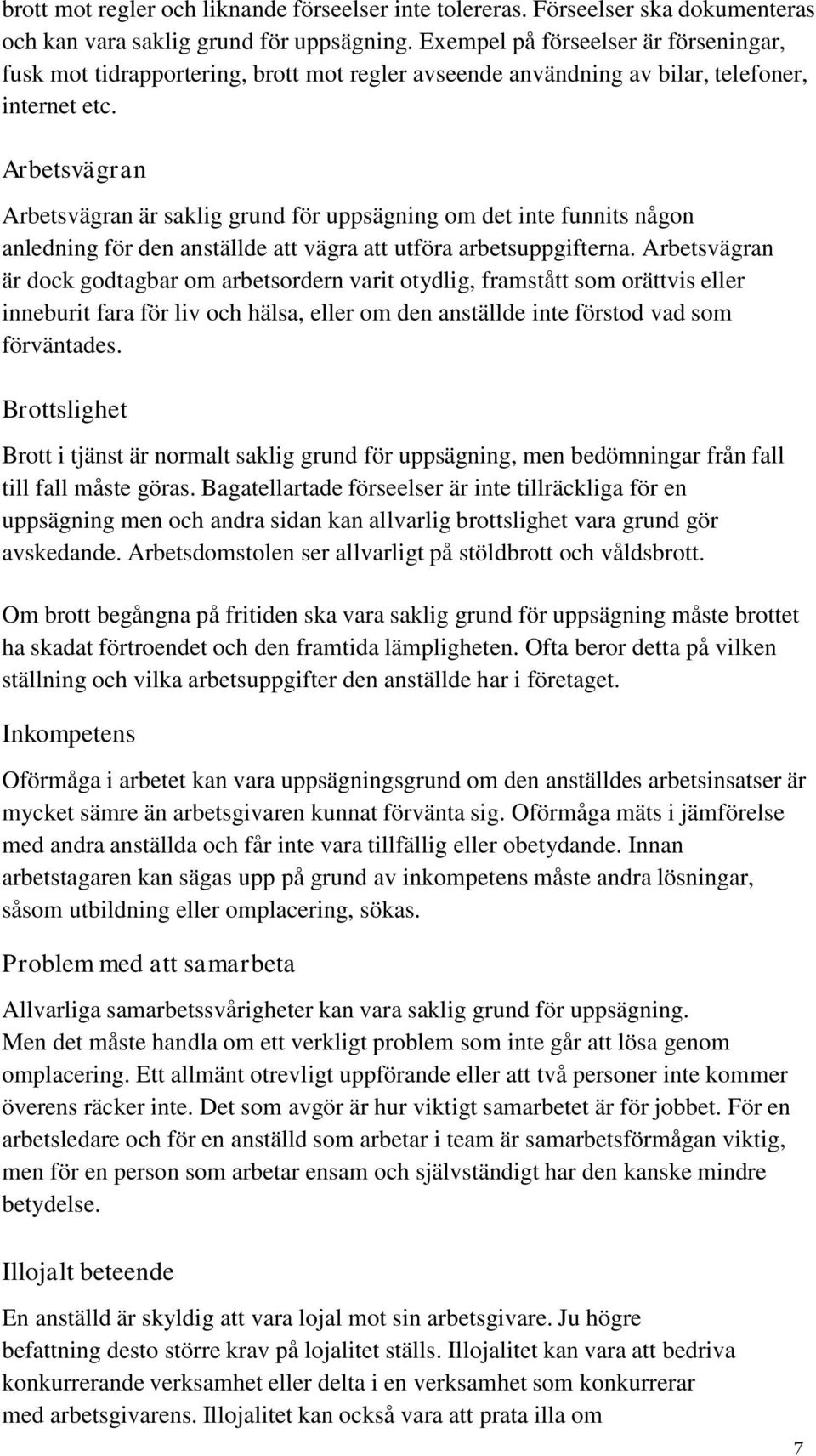 brott mot regler och liknande förseelser inte tolereras. Förseelser ska dokumenteras och kan vara saklig grund för uppsägning. Exempel på förseelser är förseningar, fusk mot tidrapportering, brott mot regler avseende användning av bilar, telefoner, internet etc.

Arbetsvägran

Arbetsvägran är saklig grund för uppsägning om det inte funnits någon anledning för den anställde att vägra att utföra arbetsuppgifterna. Arbetsvägran är dock godtagbar om arbetsordern varit otydlig, framstått som orättvis eller inneburit fara för liv och hälsa, eller om den anställde inte förstod vad som förväntades.

Brottslighet

Brott i tjänst är normalt saklig grund för uppsägning, men bedömningar från fall till fall måste göras. Bagatellartade förseelser är inte tillräckliga för en uppsägning men och andra sidan kan allvarlig brottslighet vara grund gör avskedande. Arbetsdomstolen ser allvarligt på stöldbrott och våldsbrott.

Om brott begångna på fritiden ska vara saklig grund för uppsägning måste brottet ha skadat förtroendet och den framtida lämpligheten. Ofta beror detta på vilken ställning och vilka arbetsuppgifter den anställde har i företaget.

Inkompetens

Oförmåga i arbetet kan vara uppsägningsgrund om den anställdes arbetsinsatser är mycket sämre än arbetsgivaren kunnat förvänta sig. Oförmåga mäts i jämförelse med andra anställda och får inte vara tillfällig eller obetydande. Innan arbetstagaren kan sägas upp på grund av inkompetens måste andra lösningar, såsom utbildning eller omplacering, sökas.

Problem med att samarbeta

Allvarliga samarbetssvårigheter kan vara saklig grund för uppsägning. Men det måste handla om ett verkligt problem som inte går att lösa genom omplacering. Ett allmänt otrevligt uppförande eller att två personer inte kommer överens räcker inte. Det som avgör är hur viktigt samarbetet är för jobbet. För en arbetsledare och för en anställd som arbetar i team är samarbetsförmågan viktig, men för en person som arbetar ensam och självständigt har den kanske mindre betydelse.

Illojalt beteende

En anställd är skyldig att vara lojal mot sin arbetsgivare. Ju högre befattning desto större krav på lojalitet ställs. Illojalitet kan vara att bedriva konkurrerande verksamhet eller delta i en verksamhet som konkurrerar med arbetsgivarens. Illojalitet kan också vara att prata illa om

7